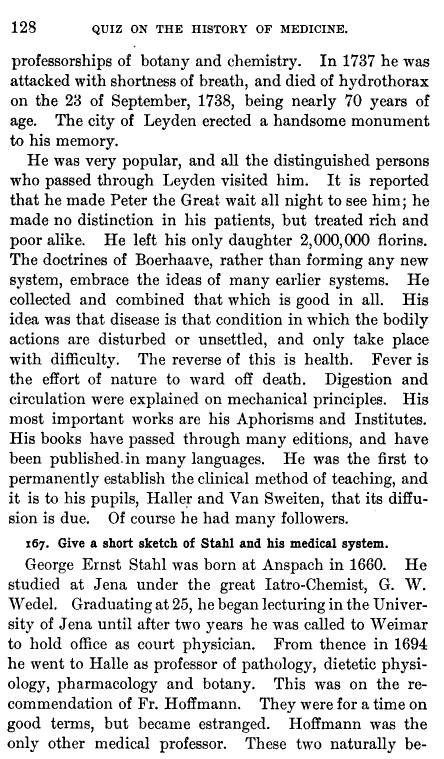 128 QUIZ ON THE HISTORY OF MEDICINE.

professorships of botany and chemistry. In 1737 he was attacked with shortness of breath, and died of hydrothorax on the 23 of September, 1738, being nearly 70 years of age. The city of Leyden erected a handsome monument to his memory.

He was very popular, and all the distinguished persons who passed through Leyden visited him. It is reported that he made Peter the Great wait all night to see him; he made no distinction in his patients, but treated rich and poor alike. He left his only daughter 2,000,000 florins. The doctrines of Boerhaave, rather than forming any new system, embrace the ideas of many earlier systems. He collected and combined that which is good in all. His idea was that disease is that condition in which the bodily actions are disturbed or unsettled, and only take place with difficulty. The reverse of this is health. Fever is the effort of nature to ward off death. Digestion and circulation were explained on mechanical principles. His most important works are his Aphorisms and Institutes. His books have passed through many editions, and have been published in many languages. He was the first to permanently establish the clinical method of teaching, and it is to his pupils, Haller and Van Sweiten, that its diffusion is due. Of course he had many followers.

167. Give a short sketch of Stahl and his medical system.

George Ernst Stahl was born at Anspach in 1660. He studied at Jena under the great Iatro-Chemist, G. W. Wedel. Graduating at 25, he began lecturing in the University of Jena until after two years he was called to Weimar to hold office as court physician. From thence in 1694 he went to Halle as professor of pathology, dietetic physiology, pharmacology and botany. This was on the recommendation of Fr. Hoffmann. They were for a time on good terms, but became estranged. Hoffmann was the only other medical professor. These two naturally be-